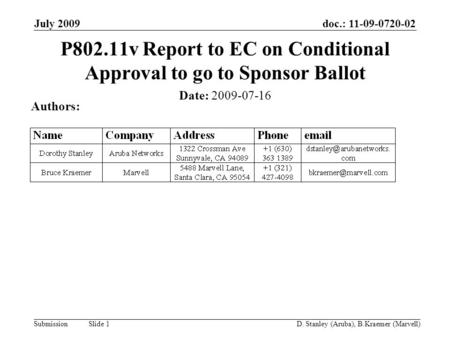 July 2009

doc.: 11-09-0720-02

P802.11v Report to EC on Conditional Approval to go to Sponsor Ballot

Date: 2009-07-16

Authors:

| Name | Company | Address | Phone | email |
|---|---|---|---|---|
| Dorothy Stanley | Aruba Networks | 1322 Crossman Ave Sunnyvale, CA 94089 | +1 (630) 363 1389 | dstanley@arubanetworks.com |
| Bruce Kraemer | Marvell | 5488 Marvell Lane, Santa Clara, CA 95054 | +1 (321) 427-4098 | bkraemer@marvell.com |

Submission

Slide 1

D. Stanley (Aruba), B.Kraemer (Marvell)